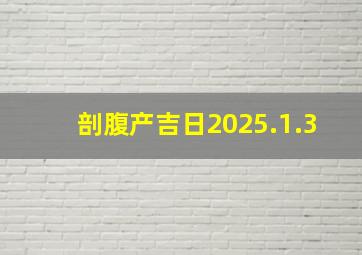 剖腹产吉日2025.1.3